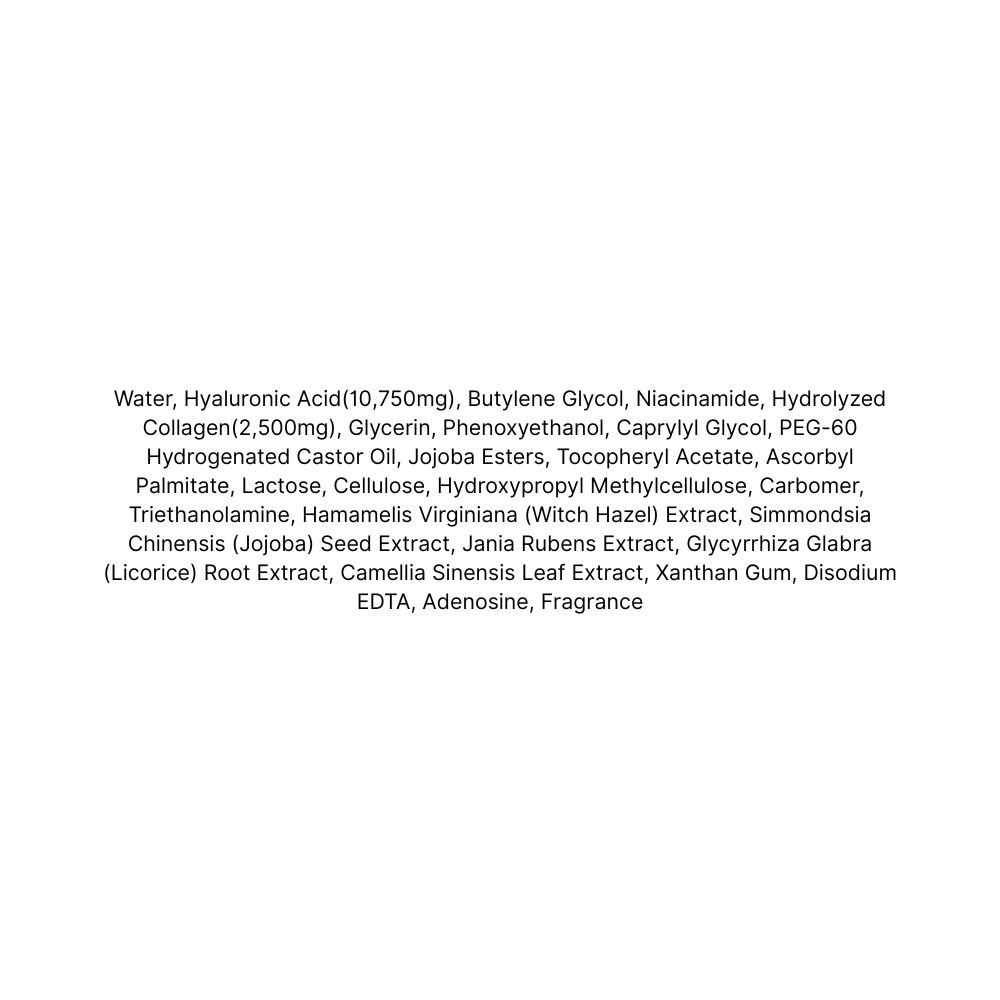 Water, Hyaluronic Acid(10,750mg), Butylene Glycol, Niacinamide, Hydrolyzed Collagen(2,500mg), Glycerin, Phenoxyethanol, Caprylyl Glycol, PEG-60 Hydrogenated Castor Oil, Jojoba Esters, Tocopheryl Acetate, Ascorbyl Palmitate, Lactose, Cellulose, Hydroxypropyl Methylcellulose, Carbomer, Triethanolamine, Hamamelis Virginiana (Witch Hazel) Extract, Simmondsia Chinensis (Jojoba) Seed Extract, Jania Rubens Extract, Glycyrrhiza Glabra (Licorice) Root Extract, Camellia Sinensis Leaf Extract, Xanthan Gum, Disodium EDTA, Adenosine, Fragrance